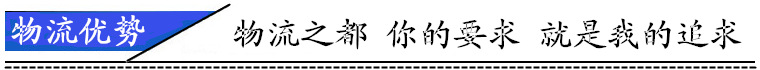 物流优势

物流之都 你的要求 就是我的追求